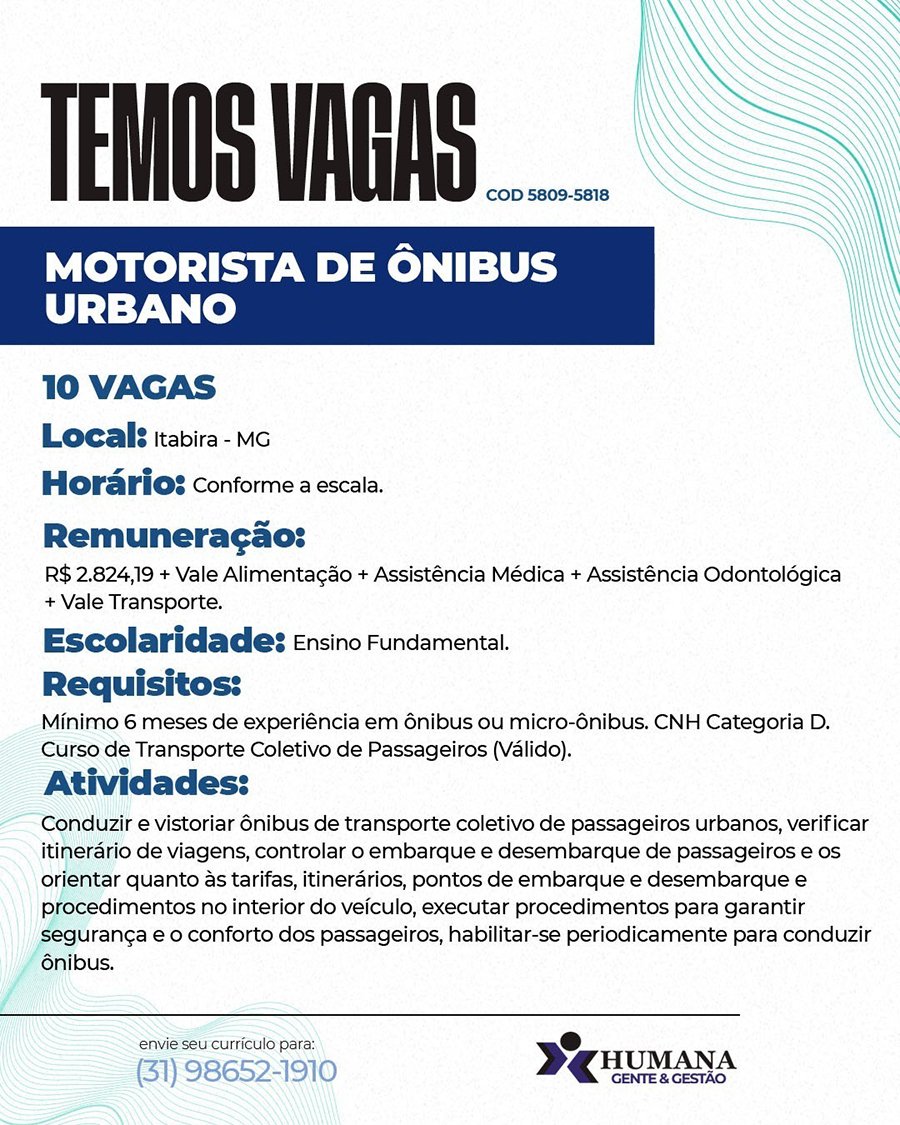 TEMOS VAGAS COD 5809-5818

MOTORISTA DE ÔNIBUS URBANO

10 VAGAS

Local: Itabira - MG

Horário: Conforme a escala.

Remuneração:

R$ 2.824,19 + Vale Alimentação + Assistência Médica + Assistência Odontológica + Vale Transporte.

Escolaridade: Ensino Fundamental.

Requisitos:

Mínimo 6 meses de experiência em ônibus ou micro-ônibus. CNH Categoria D. Curso de Transporte Coletivo de Passageiros (Válido).

Atividades:

Conduzir e vistoriar ônibus de transporte coletivo de passageiros urbanos, verificar itinerário de viagens, controlar o embarque e desembarque de passageiros e os orientar quanto às tarifas, itinerários, pontos de embarque e desembarque e procedimentos no interior do veículo, executar procedimentos para garantir segurança e o conforto dos passageiros, habilitar-se periodicamente para conduzir ônibus.

envie seu currículo para:
(31) 98652-1910

HUMANA
GENTE & GESTÃO